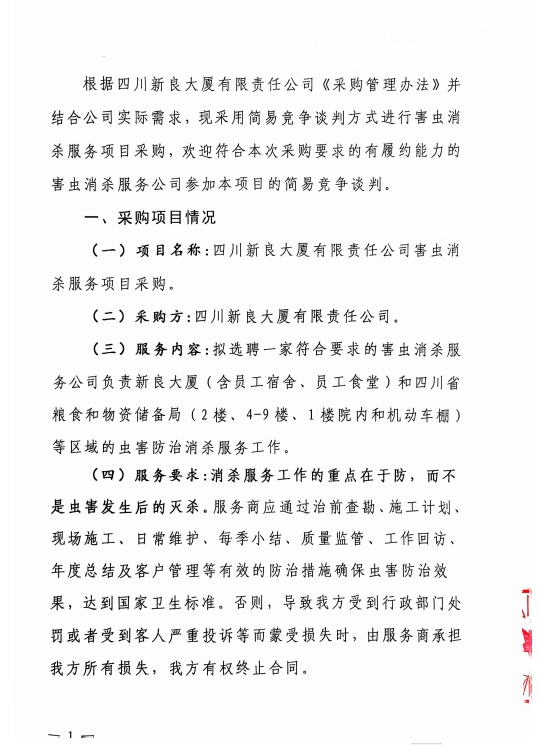 根据四川新良大厦有限责任公司《采购管理办法》并结合公司实际需求，现采用简易竞争谈判方式进行害虫消杀服务项目采购，欢迎符合本次采购要求的有履约能力的害虫消杀服务公司参加本项目的简易竞争谈判。

一、采购项目情况

（一）项目名称：四川新良大厦有限责任公司害虫消杀服务项目采购。

（二）采购方：四川新良大厦有限责任公司。

（三）服务内容：拟选聘一家符合要求的害虫消杀服务公司负责新良大厦（含员工宿舍、员工食堂）和四川省粮食和物资储备局（2楼、4-9楼、1楼院内和机动车棚）等区域的虫害防治消杀服务工作。

（四）服务要求：消杀服务工作的重点在于防，而不是虫害发生后的灭杀。服务商应通过治前查勘、施工计划、现场施工、日常维护、每季小结、质量监管、工作回访、年度总结及客户管理等有效的防治措施确保虫害防治效果，达到国家卫生标准。否则，导致我方受到行政部门处罚或者受到客人严重投诉等而蒙受损失时，由服务商承担我方所有损失，我方有权终止合同。

— 1 —